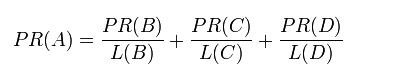 $PR(A) = \frac{PR(B)}{L(B)} + \frac{PR(C)}{L(C)} + \frac{PR(D)}{L(D)}$